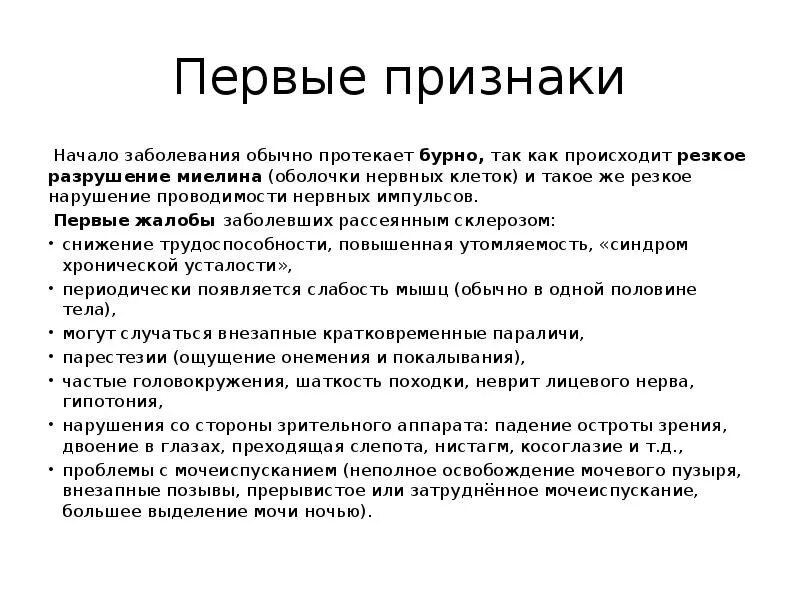 Первые признаки

Начало заболевания обычно протекает бурно, так как происходит резкое разрушение миелина (оболочки нервных клеток) и такое же резкое нарушение проводимости нервных импульсов.

Первые жалобы заболевших рассеянным склерозом:

• снижение трудоспособности, повышенная утомляемость, «синдром хронической усталости»,
• периодически появляется слабость мышц (обычно в одной половине тела),
• могут случаться внезапные кратковременные параличи,
• парестезии (ощущение онемения и покалывания),
• частые головокружения, шаткость походки, неврит лицевого нерва, гипотония,
• нарушения со стороны зрительного аппарата: падение остроты зрения, двоение в глазах, преходящая слепота, нистагм, косоглазие и т.д.,
• проблемы с мочеиспусканием (неполное освобождение мочевого пузыря, внезапные позывы, прерывистое или затруднённое мочеиспускание, большее выделение мочи ночью).